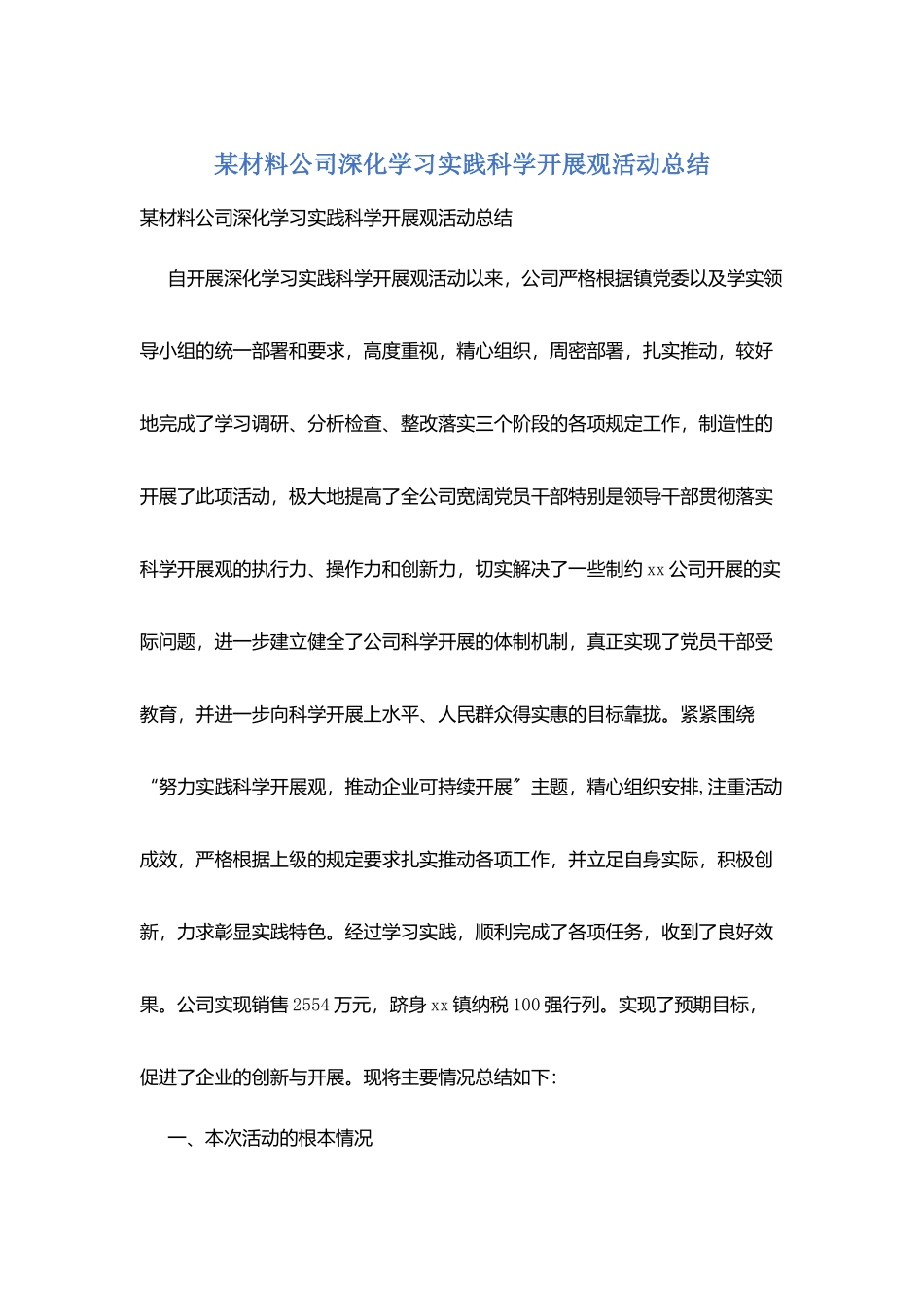 某材料公司深化学习实践科学开展观活动总结

某材料公司深化学习实践科学开展观活动总结

自开展深化学习实践科学开展观活动以来，公司严格根据镇党委以及学实领导小组的统一部署和要求，高度重视，精心组织，周密部署，扎实推动，较好地完成了学习调研、分析检查、整改落实三个阶段的各项规定工作，制造性的开展了此项活动，极大地提高了全公司宽阔党员干部特别是领导干部贯彻落实科学开展观的执行力、操作力和创新力，切实解决了一些制约xx公司开展的实际问题，进一步建立健全了公司科学开展的体制机制，真正实现了党员干部受教育，并进一步向科学开展上水平、人民群众得实惠的目标靠拢。紧紧围绕“努力实践科学开展观，推动企业可持续开展〞主题，精心组织安排,注重活动成效，严格根据上级的规定要求扎实推动各项工作，并立足自身实际，积极创新，力求彰显实践特色。经过学习实践，顺利完成了各项任务，收到了良好效果。公司实现销售2554万元，跻身xx镇纳税100强行列。实现了预期目标，促进了企业的创新与开展。现将主要情况总结如下：

一、本次活动的根本情况